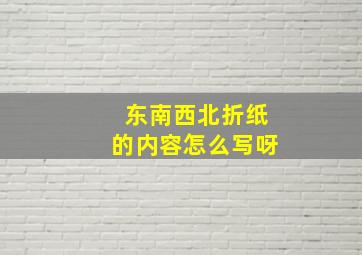 东南西北折纸
的内容怎么写呀